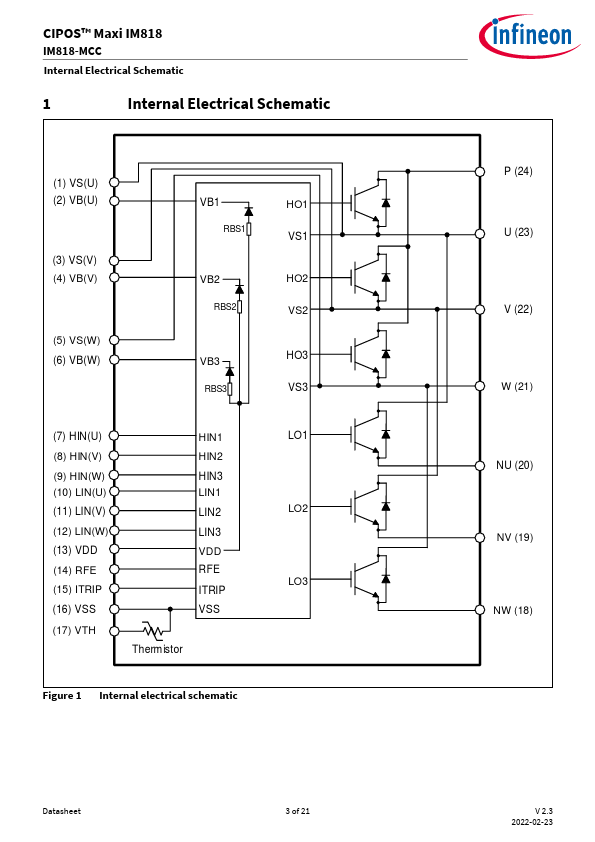 CIPOS™ Maxi IM818
IM818-MCC
Internal Electrical Schematic

infineon

1 Internal Electrical Schematic

(1) VS(U)
(2) VB(U)
(3) VS(V)
(4) VB(V)
(5) VS(W)
(6) VB(W)
(7) HIN(U)
(8) HIN(V)
(9) HIN(W)
(10) LIN(U)
(11) LIN(V)
(12) LIN(W)
(13) VDD
(14) RFE
(15) ITRIP
(16) VSS
(17) VTH
Thermistor

VB1
RBS1
VB2
RBS2
VB3
RBS3
HIN1
HIN2
HIN3
LIN1
LIN2
LIN3
VDD
RFE
ITRIP
VSS

HO1
VS1
HO2
VS2
HO3
VS3
LO1
LO2
LO3

P (24)
U (23)
V (22)
W (21)
NU (20)
NV (19)
NW (18)

Figure 1 Internal electrical schematic

Datasheet 3 of 21 V 2.3
2022-02-23